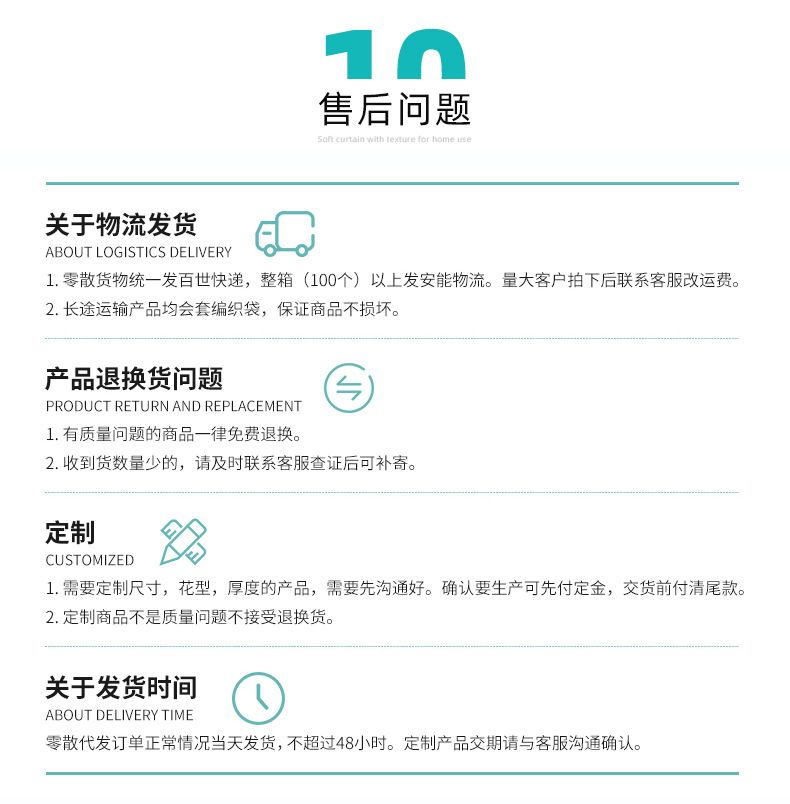 10

售后问题

Soft curtain with texture for home use

关于物流发货

ABOUT LOGISTICS DELIVERY

1.零散货物统一发百世快递，整箱（100个）以上发安能物流。量大客户拍下后联系客服改运费。

2.长途运输产品均会套编织袋，保证商品不损坏。

产品退换货问题

PRODUCT RETURN AND REPLACEMENT

1.有质量问题的商品一律免费退换。

2.收到货数量少的，请及时联系客服查证后可补寄。

定制

CUSTOMIZED

1.需要定制尺寸，花型，厚度的产品，需要先沟通好。确认要生产可先付定金，交货前付清尾款。

2.定制商品不是质量问题不接受退换货。

关于发货时间

ABOUT DELIVERY TIME

零散代发订单正常情况当天发货，不超过48小时。定制产品交期请与客服沟通确认。